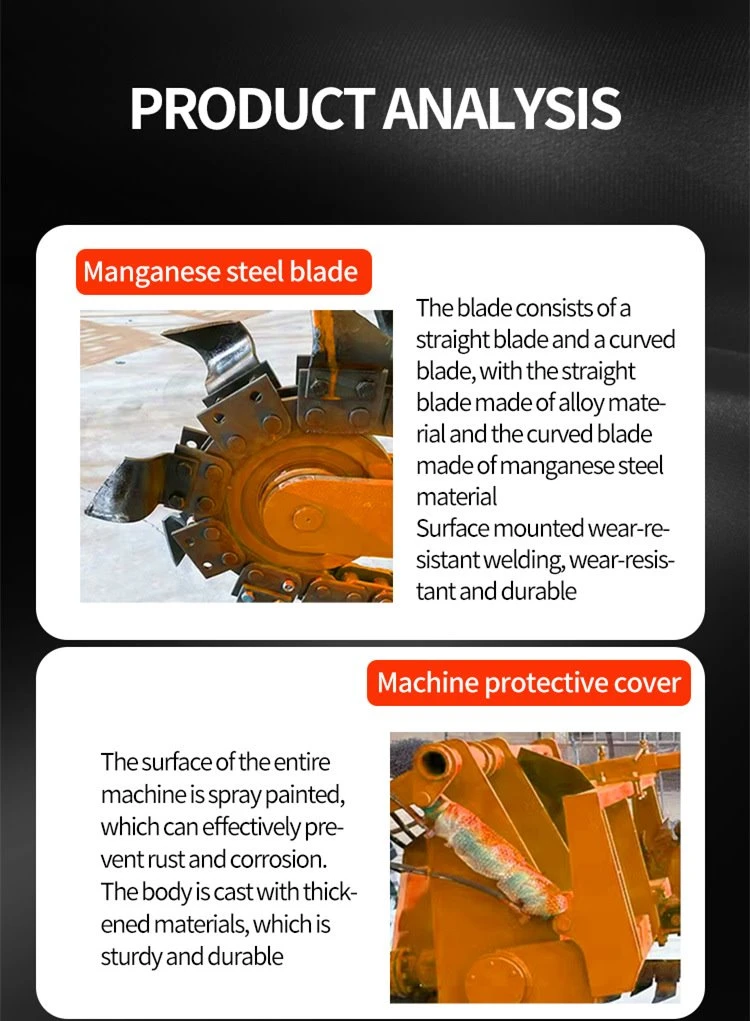 PRODUCT ANALYSIS

Manganese steel blade

The blade consists of a straight blade and a curved blade, with the straight blade made of alloy material and the curved blade made of manganese steel material

Surface mounted wear-resistant welding, wear-resistant and durable

Machine protective cover

The surface of the entire machine is spray painted, which can effectively prevent rust and corrosion. The body is cast with thickened materials, which is sturdy and durable